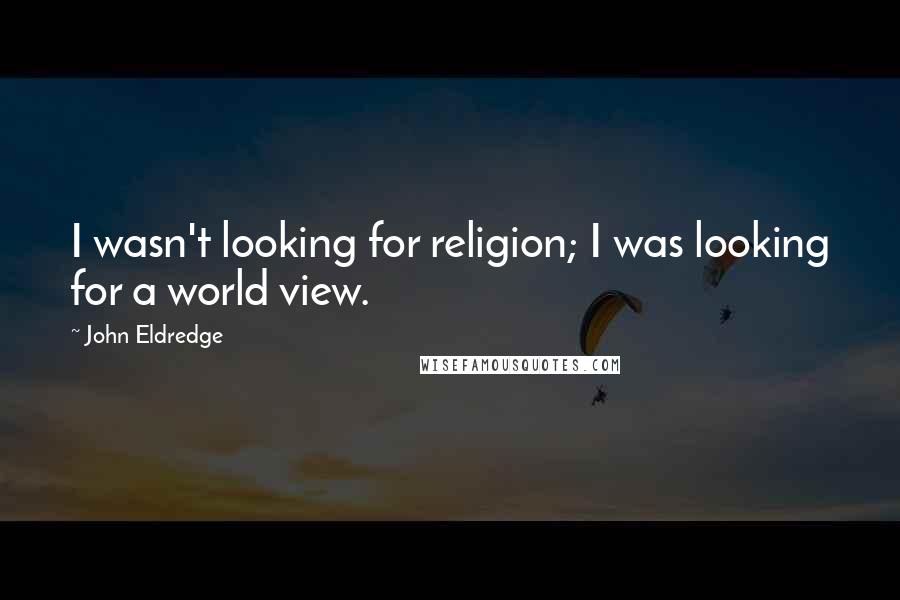 I wasn't looking for religion; I was looking for a world view.

~ John Eldredge

WISEFAMOUSQUOTES.COM